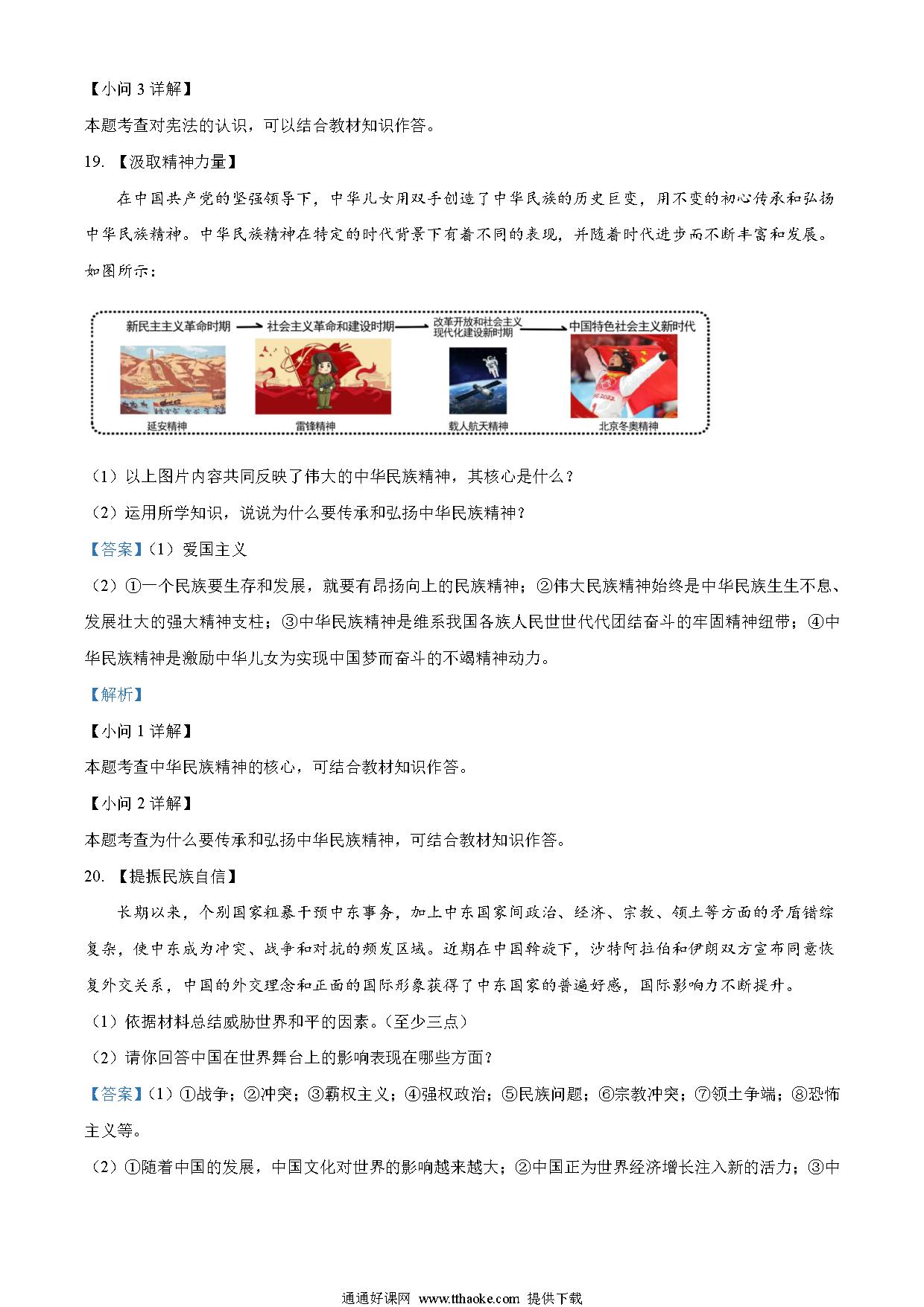 【小问 3 详解】

本题考查对宪法的认识，可以结合教材知识作答。

19. 【汲取精神力量】

在中国共产党的坚强领导下，中华儿女用双手创造了中华民族的历史巨变，用不变的初心传承和弘扬中华民族精神。中华民族精神在特定的时代背景下有着不同的表现，并随着时代进步而不断丰富和发展。如图所示：

新民主主义革命时期 → 社会主义革命和建设时期 → 改革开放和社会主义现代化建设新时期 → 中国特色社会主义新时代

延安精神　雷锋精神　载人航天精神　北京冬奥精神

（1）以上图片内容共同反映了伟大的中华民族精神，其核心是什么？

（2）运用所学知识，说说为什么要传承和弘扬中华民族精神？

【答案】（1）爱国主义

（2）①一个民族要生存和发展，就要有昂扬向上的民族精神；②伟大民族精神始终是中华民族生生不息、发展壮大的强大精神支柱；③中华民族精神是维系我国各族人民世世代代团结奋斗的牢固精神纽带；④中华民族精神是激励中华儿女为实现中国梦而奋斗的不竭精神动力。

【解析】

【小问 1 详解】

本题考查中华民族精神的核心，可结合教材知识作答。

【小问 2 详解】

本题考查为什么要传承和弘扬中华民族精神，可结合教材知识作答。

20. 【提振民族自信】

长期以来，个别国家粗暴干预中东事务，加上中东国家间政治、经济、宗教、领土等方面的矛盾错综复杂，使中东成为冲突、战争和对抗的频发区域。近期在中国斡旋下，沙特阿拉伯和伊朗双方宣布同意恢复外交关系，中国的外交理念和正面的国际形象获得了中东国家的普遍好感，国际影响力不断提升。

（1）依据材料总结威胁世界和平的因素。（至少三点）

（2）请你回答中国在世界舞台上的影响表现在哪些方面？

【答案】（1）①战争；②冲突；③霸权主义；④强权政治；⑤民族问题；⑥宗教冲突；⑦领土争端；⑧恐怖主义等。

（2）①随着中国的发展，中国文化对世界的影响越来越大；②中国正为世界经济增长注入新的活力；③中

通通好课网 www.tthaoke.com 提供下载